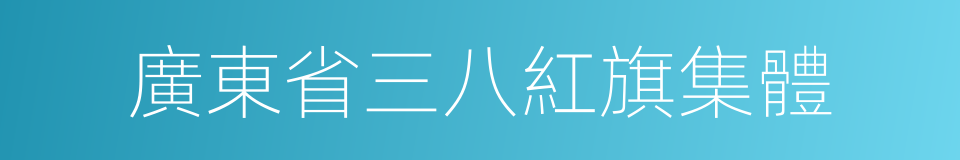 廣東省三八紅旗集體